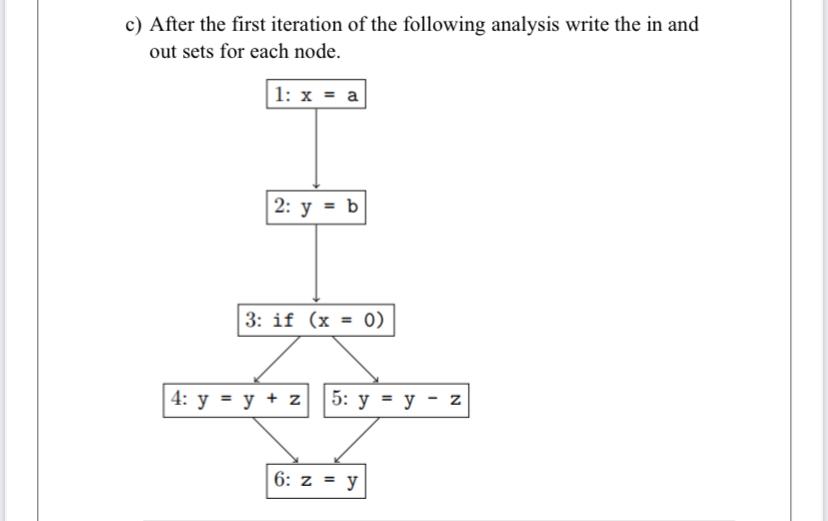 c) After the first iteration of the following analysis write the in and out sets for each node.

1: x = a

2: y = b

3: if (x = 0)

4: y = y + z

5: y = y - z

6: z = y